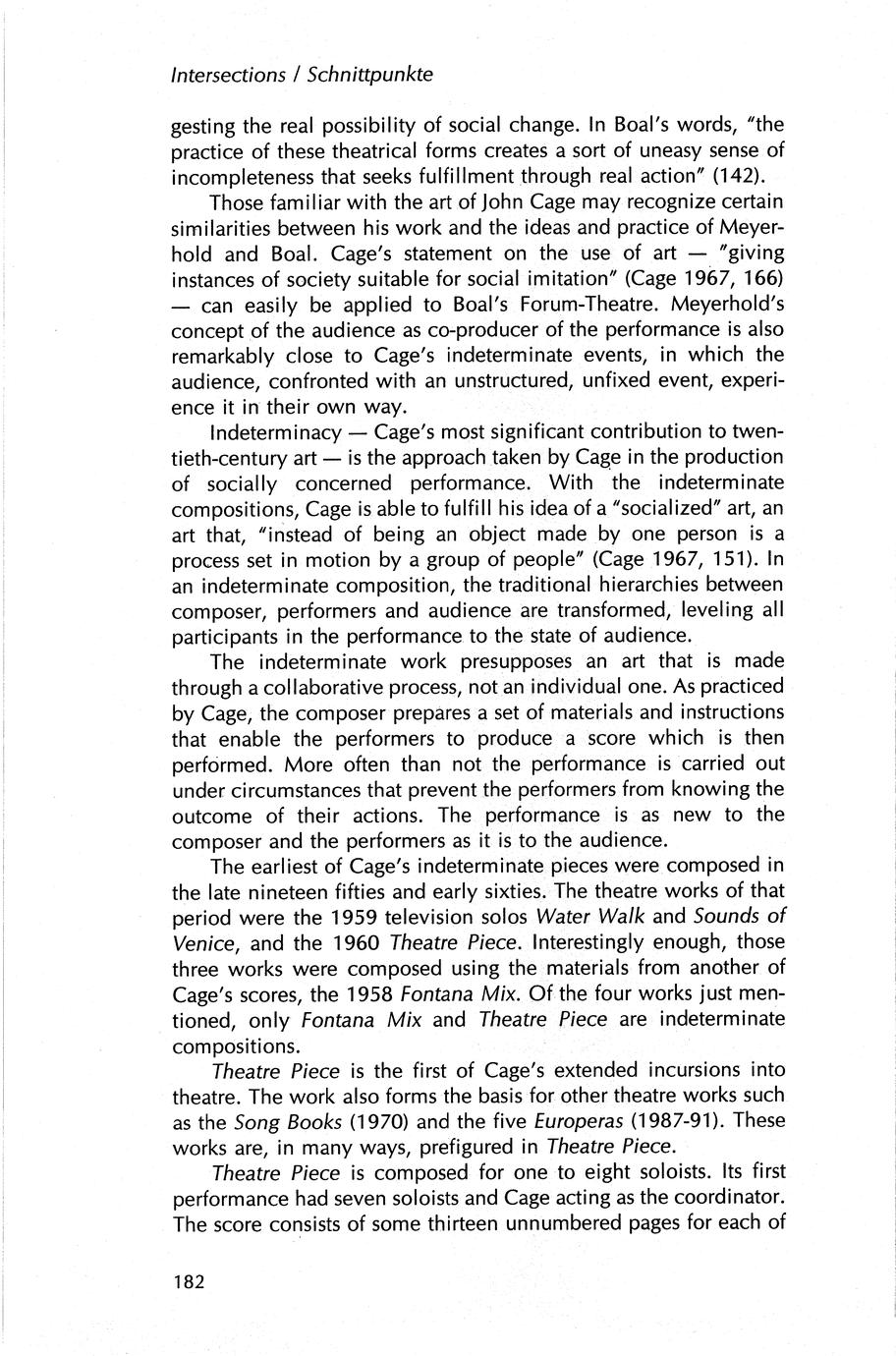 Intersections / Schnittpunkte

gesting the real possibility of social change. In Boal's words, "the practice of these theatrical forms creates a sort of uneasy sense of incompleteness that seeks fulfillment through real action" (142).

Those familiar with the art of John Cage may recognize certain similarities between his work and the ideas and practice of Meyerhold and Boal. Cage's statement on the use of art — "giving instances of society suitable for social imitation" (Cage 1967, 166) — can easily be applied to Boal's Forum-Theatre. Meyerhold's concept of the audience as co-producer of the performance is also remarkably close to Cage's indeterminate events, in which the audience, confronted with an unstructured, unfixed event, experience it in their own way.

Indeterminacy — Cage's most significant contribution to twentieth-century art — is the approach taken by Cage in the production of socially concerned performance. With the indeterminate compositions, Cage is able to fulfill his idea of a "socialized" art, an art that, "instead of being an object made by one person is a process set in motion by a group of people" (Cage 1967, 151). In an indeterminate composition, the traditional hierarchies between composer, performers and audience are transformed, leveling all participants in the performance to the state of audience.

The indeterminate work presupposes an art that is made through a collaborative process, not an individual one. As practiced by Cage, the composer prepares a set of materials and instructions that enable the performers to produce a score which is then performed. More often than not the performance is carried out under circumstances that prevent the performers from knowing the outcome of their actions. The performance is as new to the composer and the performers as it is to the audience.

The earliest of Cage's indeterminate pieces were composed in the late nineteen fifties and early sixties. The theatre works of that period were the 1959 television solos Water Walk and Sounds of Venice, and the 1960 Theatre Piece. Interestingly enough, those three works were composed using the materials from another of Cage's scores, the 1958 Fontana Mix. Of the four works just mentioned, only Fontana Mix and Theatre Piece are indeterminate compositions.

Theatre Piece is the first of Cage's extended incursions into theatre. The work also forms the basis for other theatre works such as the Song Books (1970) and the five Europeras (1987-91). These works are, in many ways, prefigured in Theatre Piece.

Theatre Piece is composed for one to eight soloists. Its first performance had seven soloists and Cage acting as the coordinator. The score consists of some thirteen unnumbered pages for each of

182